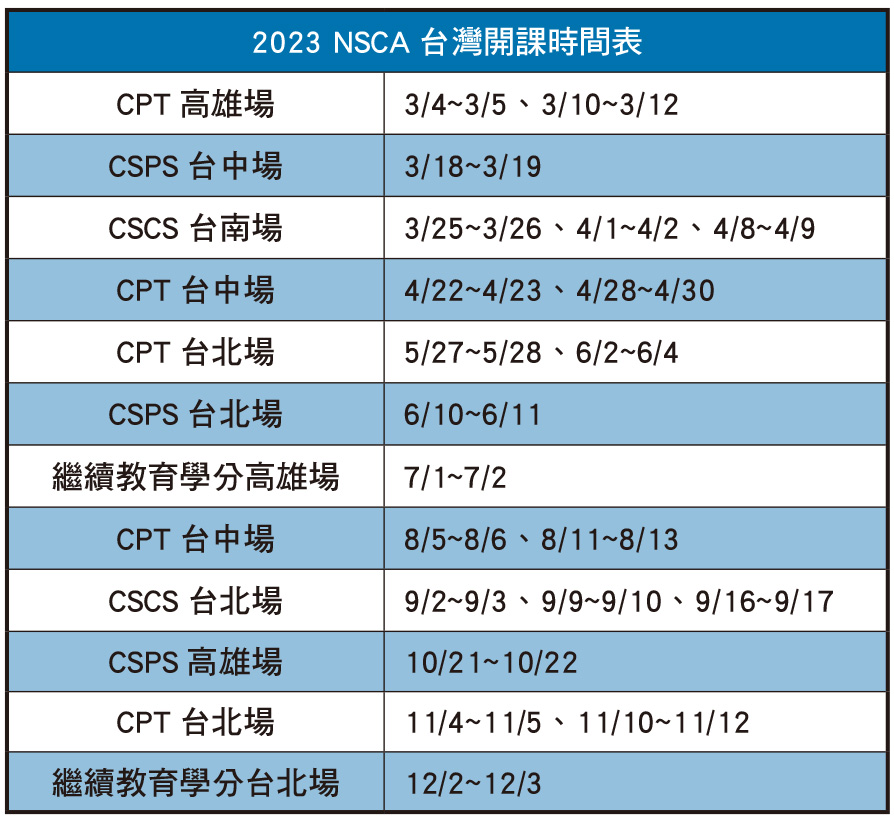 | 2023 NSCA 台灣開課時間表 | |
|---|---|
| CPT 高雄場 | 3/4~3/5、3/10~3/12 |
| CSPS 台中場 | 3/18~3/19 |
| CSCS 台南場 | 3/25~3/26、4/1~4/2、4/8~4/9 |
| CPT 台中場 | 4/22~4/23、4/28~4/30 |
| CPT 台北場 | 5/27~5/28、6/2~6/4 |
| CSPS 台北場 | 6/10~6/11 |
| 繼續教育學分高雄場 | 7/1~7/2 |
| CPT 台中場 | 8/5~8/6、8/11~8/13 |
| CSCS 台北場 | 9/2~9/3、9/9~9/10、9/16~9/17 |
| CSPS 高雄場 | 10/21~10/22 |
| CPT 台北場 | 11/4~11/5、11/10~11/12 |
| 繼續教育學分台北場 | 12/2~12/3 |